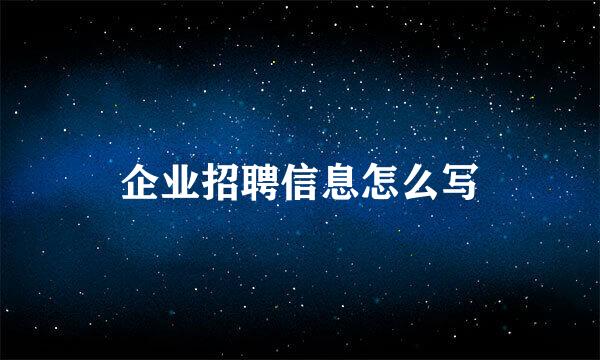 企业招聘信息怎么写